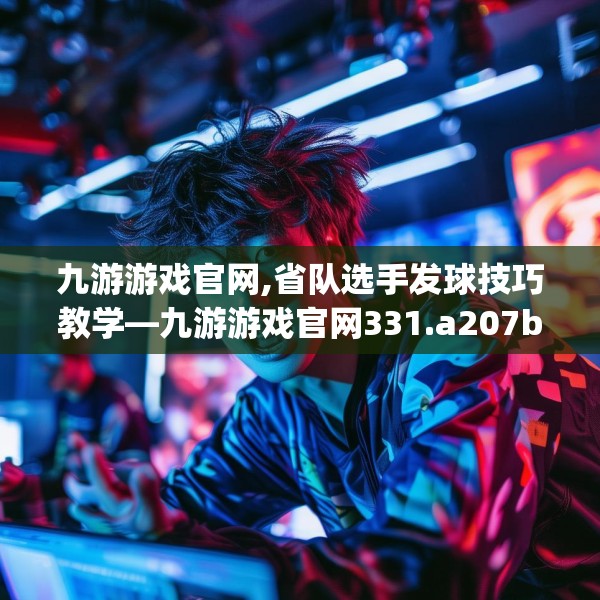 九游游戏官网,省队选手发球技巧教学—九游游戏官网331.a207b